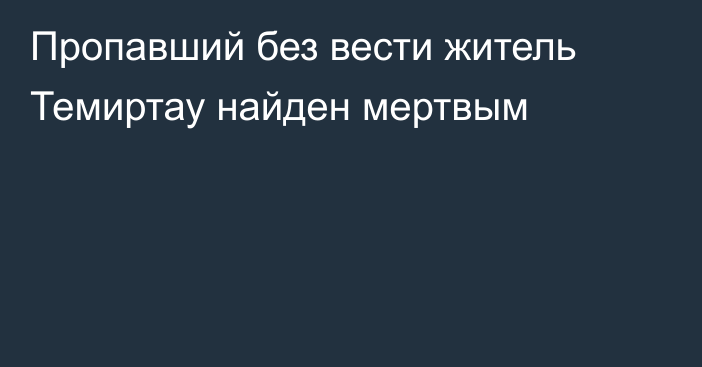 Пропавший без вести житель Темиртау найден мертвым